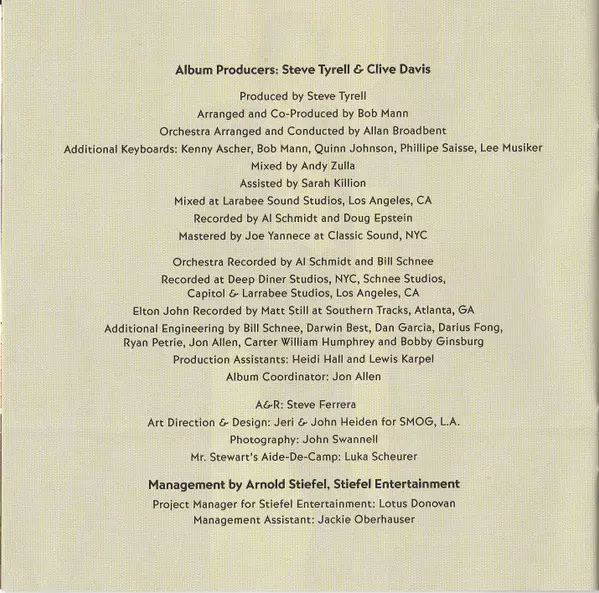 Album Producers: Steve Tyrell & Clive Davis

Produced by Steve Tyrell
Arranged and Co-Produced by Bob Mann
Orchestra Arranged and Conducted by Allan Broadbent
Additional Keyboards: Kenny Ascher, Bob Mann, Quinn Johnson, Phillipe Saisse, Lee Musiker
Mixed by Andy Zulla
Assisted by Sarah Killion
Mixed at Larabee Sound Studios, Los Angeles, CA
Recorded by Al Schmidt and Doug Epstein
Mastered by Joe Yannece at Classic Sound, NYC

Orchestra Recorded by Al Schmidt and Bill Schnee
Recorded at Deep Diner Studios, NYC, Schnee Studios, Capitol & Larrabee Studios, Los Angeles, CA
Elton John Recorded by Matt Still at Southern Tracks, Atlanta, GA
Additional Engineering by Bill Schnee, Darwin Best, Dan Garcia, Darius Fong, Ryan Petrie, Jon Allen, Carter William Humphrey and Bobby Ginsburg
Production Assistants: Heidi Hall and Lewis Karpel
Album Coordinator: Jon Allen

A&R: Steve Ferrera
Art Direction & Design: Jeri & John Heiden for SMOG, L.A.
Photography: John Swannell
Mr. Stewart's Aide-De-Camp: Luka Scheurer

Management by Arnold Stiefel, Stiefel Entertainment
Project Manager for Stiefel Entertainment: Lotus Donovan
Management Assistant: Jackie Oberhauser